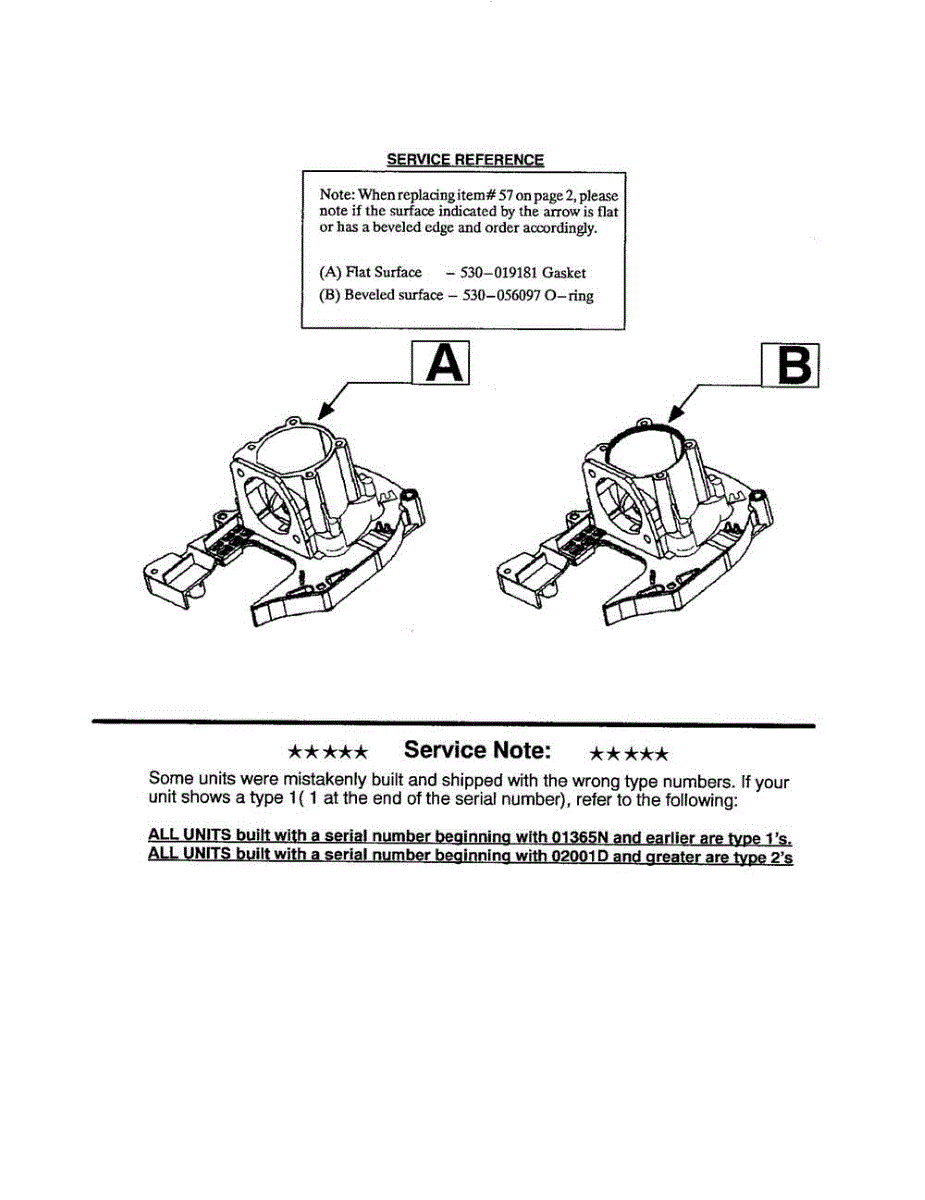 SERVICE REFERENCE

Note: When replacing item# 57 on page 2, please note if the surface indicated by the arrow is flat or has a beveled edge and order accordingly.

(A) Flat Surface – 530–019181 Gasket
(B) Beveled surface – 530–056097 O–ring

A

B

★★★★★ Service Note: ★★★★★

Some units were mistakenly built and shipped with the wrong type numbers. If your unit shows a type 1( 1 at the end of the serial number), refer to the following:

ALL UNITS built with a serial number beginning with 01365N and earlier are type 1's.
ALL UNITS built with a serial number beginning with 02001D and greater are type 2's